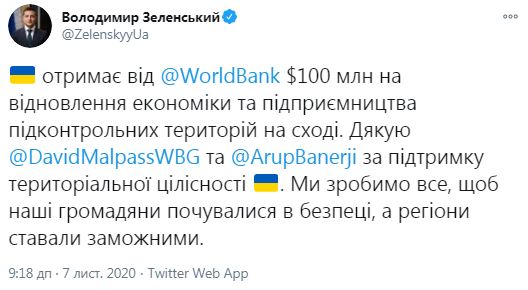 Володимир Зеленський
@ZelenskyyUa

🇺🇦 отримає від @WorldBank $100 млн на відновлення економіки та підприємництва підконтрольних територій на сході. Дякую @DavidMalpassWBG та @ArupBanerji за підтримку територіальної цілісності 🇺🇦. Ми зробимо все, щоб наші громадяни почувалися в безпеці, а регіони ставали заможними.

9:18 дп · 7 лист. 2020 · Twitter Web App